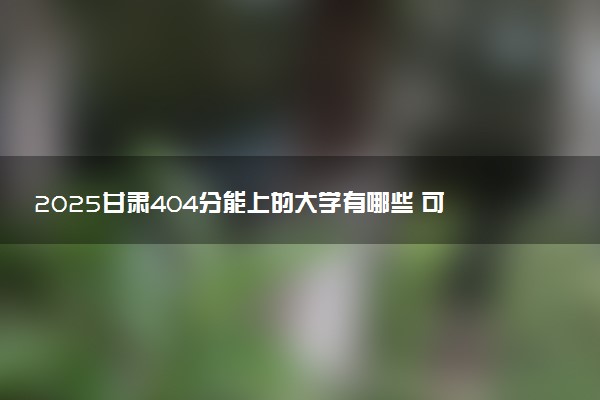 2025甘肃404分能上的大学有哪些 可